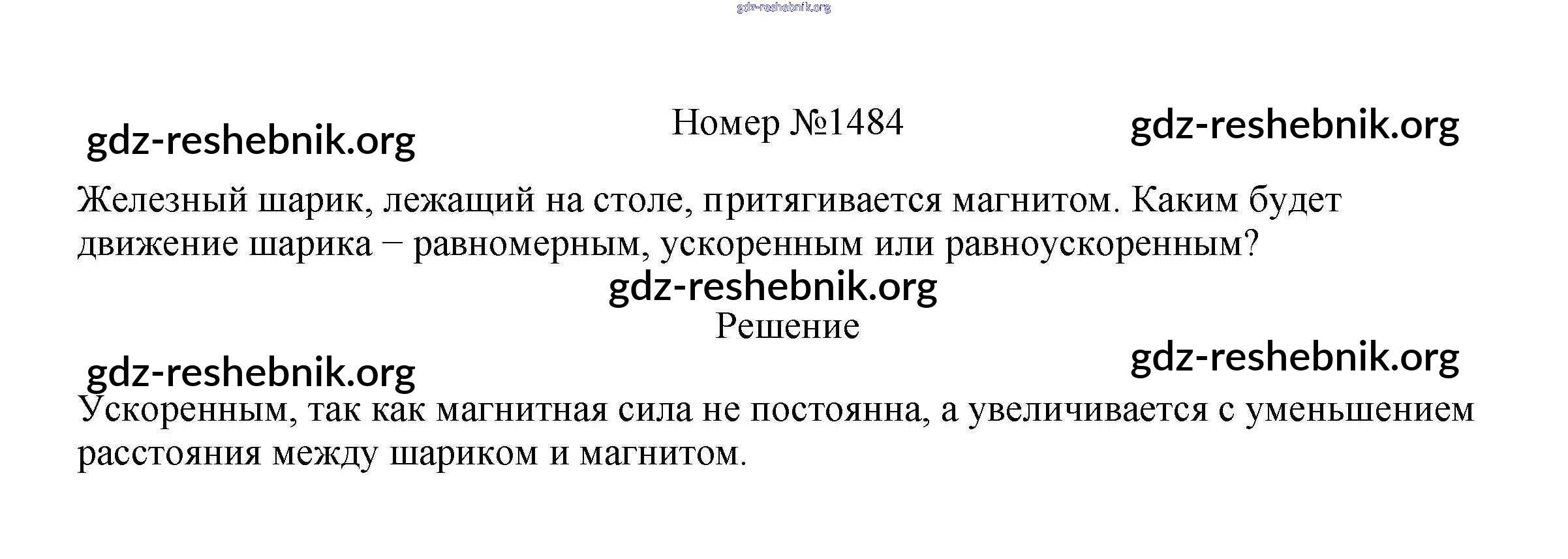 Номер №1484

Железный шарик, лежащий на столе, притягивается магнитом. Каким будет движение шарика – равномерным, ускоренным или равноускоренным?

Решение

Ускоренным, так как магнитная сила не постоянна, а увеличивается с уменьшением расстояния между шариком и магнитом.

gdz-reshebnik.org